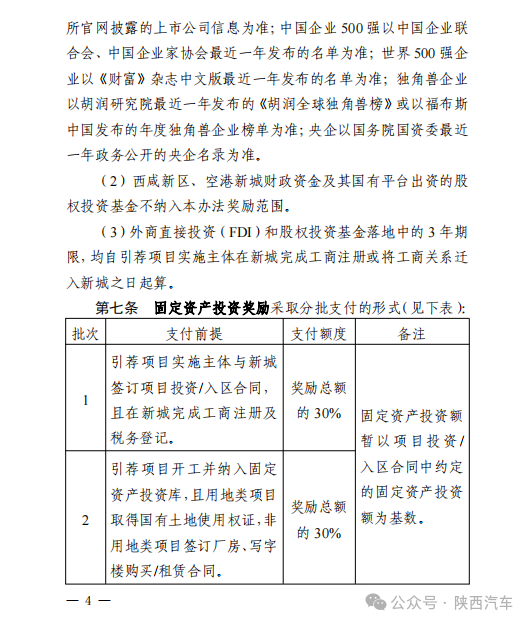 所官网披露的上市公司信息为准；中国企业500强以中国企业联合会、中国企业家协会最近一年发布的名单为准；世界500强企业以《财富》杂志中文版最近一年发布的名单为准；独角兽企业以胡润研究院最近一年发布的《胡润全球独角兽榜》或以福布斯中国发布的年度独角兽企业榜单为准；央企以国务院国资委最近一年政务公开的央企名录为准。

（2）西咸新区、空港新城财政资金及其国有平台出资的股权投资基金不纳入本办法奖励范围。

（3）外商直接投资（FDI）和股权投资基金落地中的3年期限，均自引荐项目实施主体在新城完成工商注册或将工商关系迁入新城之日起算。

第七条　固定资产投资奖励采取分批支付的形式（见下表）：

| 批次 | 支付前提 | 支付额度 | 备注 |
|---|---|---|---|
| 1 | 引荐项目实施主体与新城签订项目投资/入区合同，且在新城完成工商注册及税务登记。 | 奖励总额的30% | 固定资产投资额暂以项目投资/入区合同中约定的固定资产投资额为基数。 |
| 2 | 引荐项目开工并纳入固定资产投资库，且用地类项目取得国有土地使用权证，非用地类项目签订厂房、写字楼购买/租赁合同。 | 奖励总额的30% | |

— 4 —

公众号 · 陕西汽车